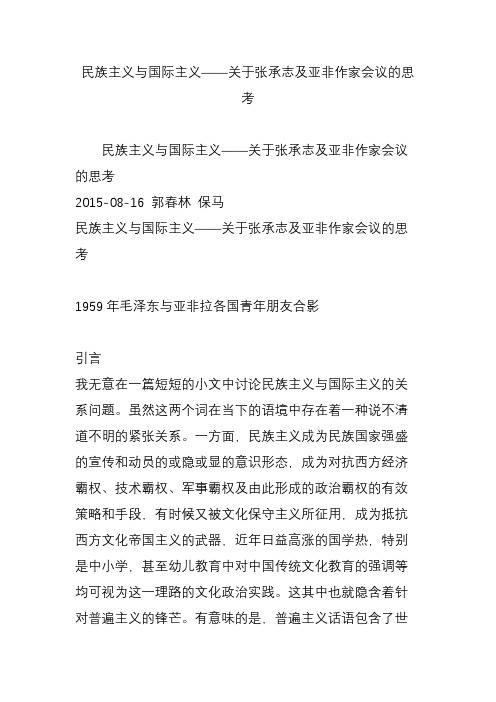 民族主义与国际主义——关于张承志及亚非作家会议的思考

民族主义与国际主义——关于张承志及亚非作家会议的思考
2015-08-16 郭春林 保马
民族主义与国际主义——关于张承志及亚非作家会议的思考

1959 年毛泽东与亚非拉各国青年朋友合影

引言
我无意在一篇短短的小文中讨论民族主义与国际主义的关系问题。虽然这两个词在当下的语境中存在着一种说不清道不明的紧张关系。一方面，民族主义成为民族国家强盛的宣传和动员的或隐或显的意识形态，成为对抗西方经济霸权、技术霸权、军事霸权及由此形成的政治霸权的有效策略和手段，有时候又被文化保守主义所征用，成为抵抗西方文化帝国主义的武器，近年日益高涨的国学热，特别是中小学，甚至幼儿教育中对中国传统文化教育的强调等均可视为这一理路的文化政治实践。这其中也就隐含着针对普遍主义的锋芒。有意味的是，普遍主义话语包含了世